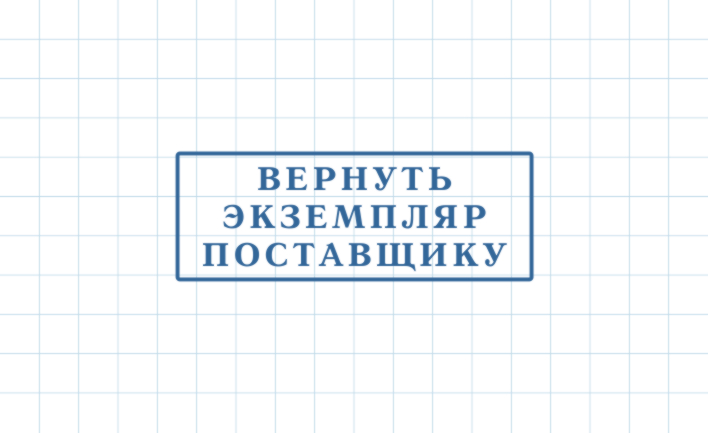 ВЕРНУТЬ
ЭКЗЕМПЛЯР
ПОСТАВЩИКУ